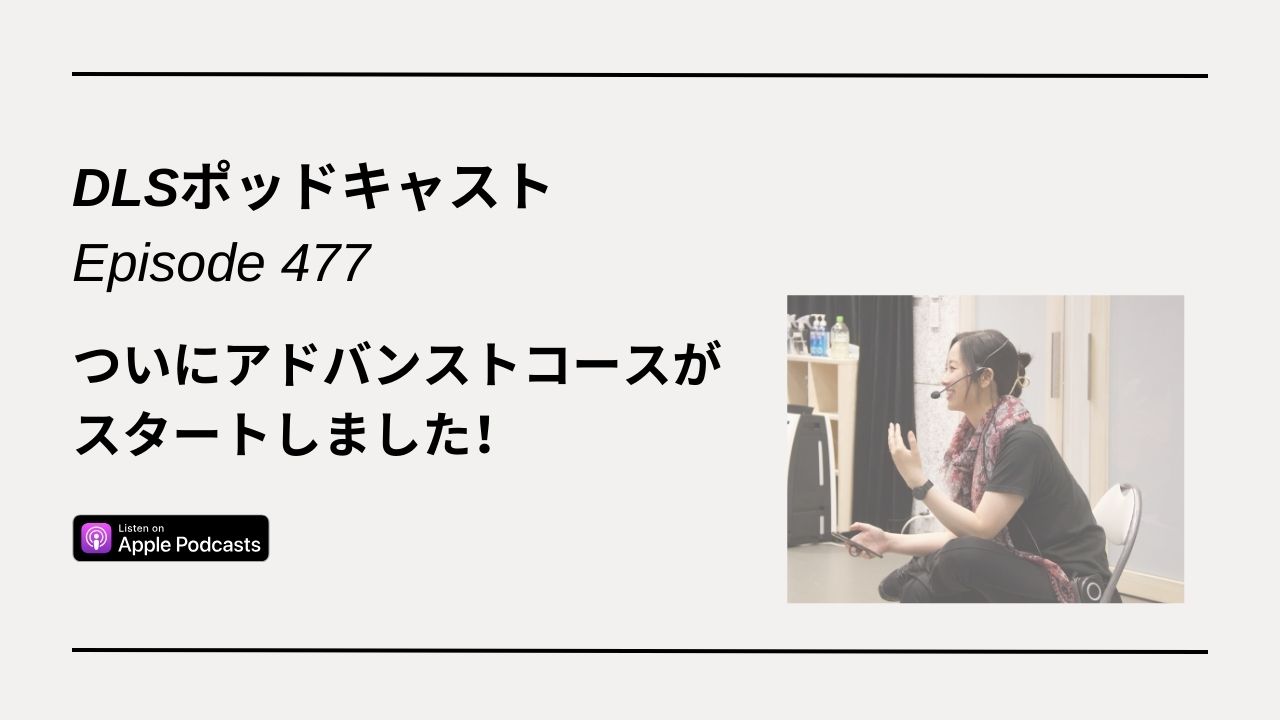 DLSポッドキャスト
Episode 477

ついにアドバンストコースがスタートしました!

Listen on
Apple Podcasts